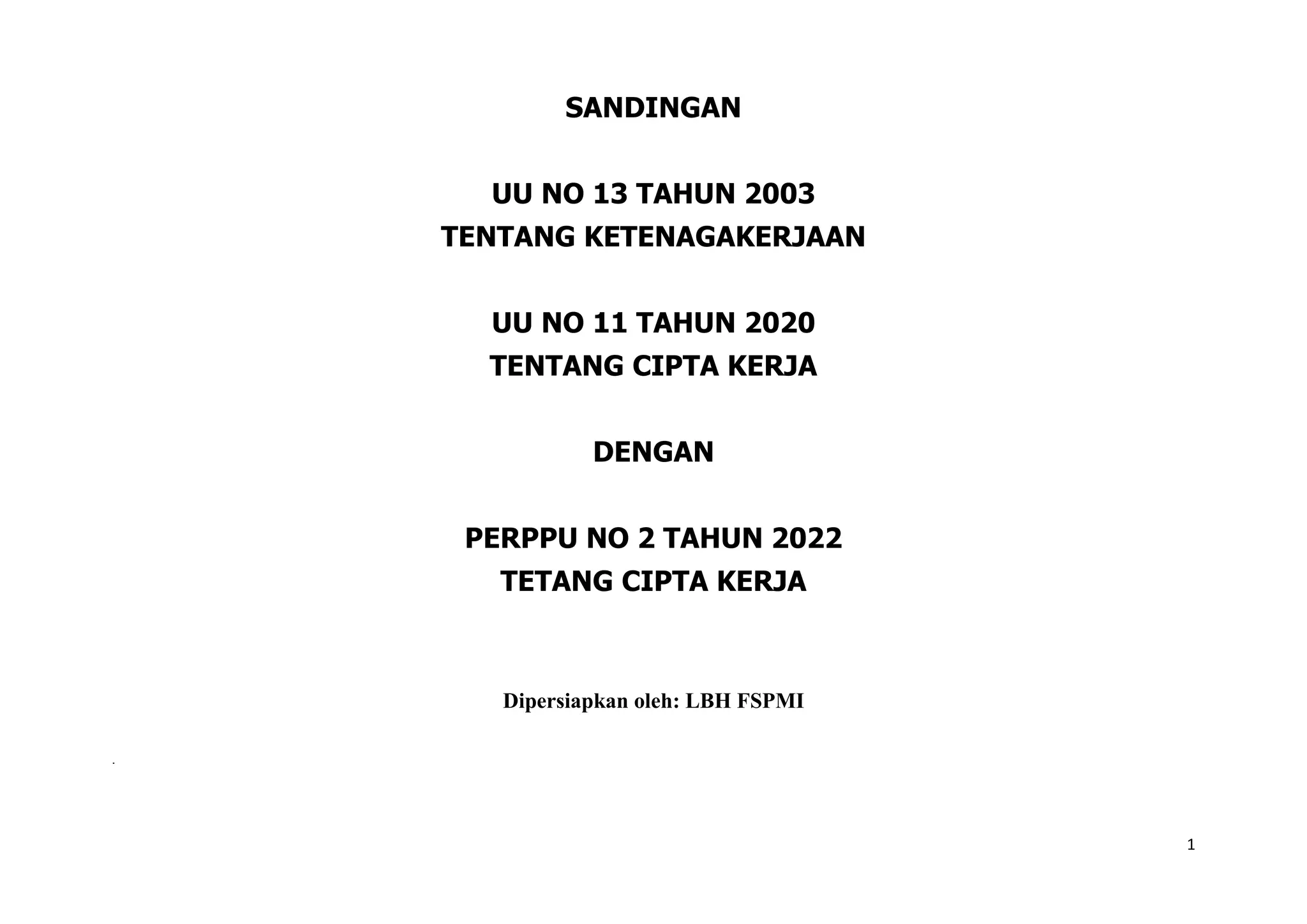 SANDINGAN

UU NO 13 TAHUN 2003
TENTANG KETENAGAKERJAAN

UU NO 11 TAHUN 2020
TENTANG CIPTA KERJA

DENGAN

PERPPU NO 2 TAHUN 2022
TETANG CIPTA KERJA

Dipersiapkan oleh: LBH FSPMI

.

1